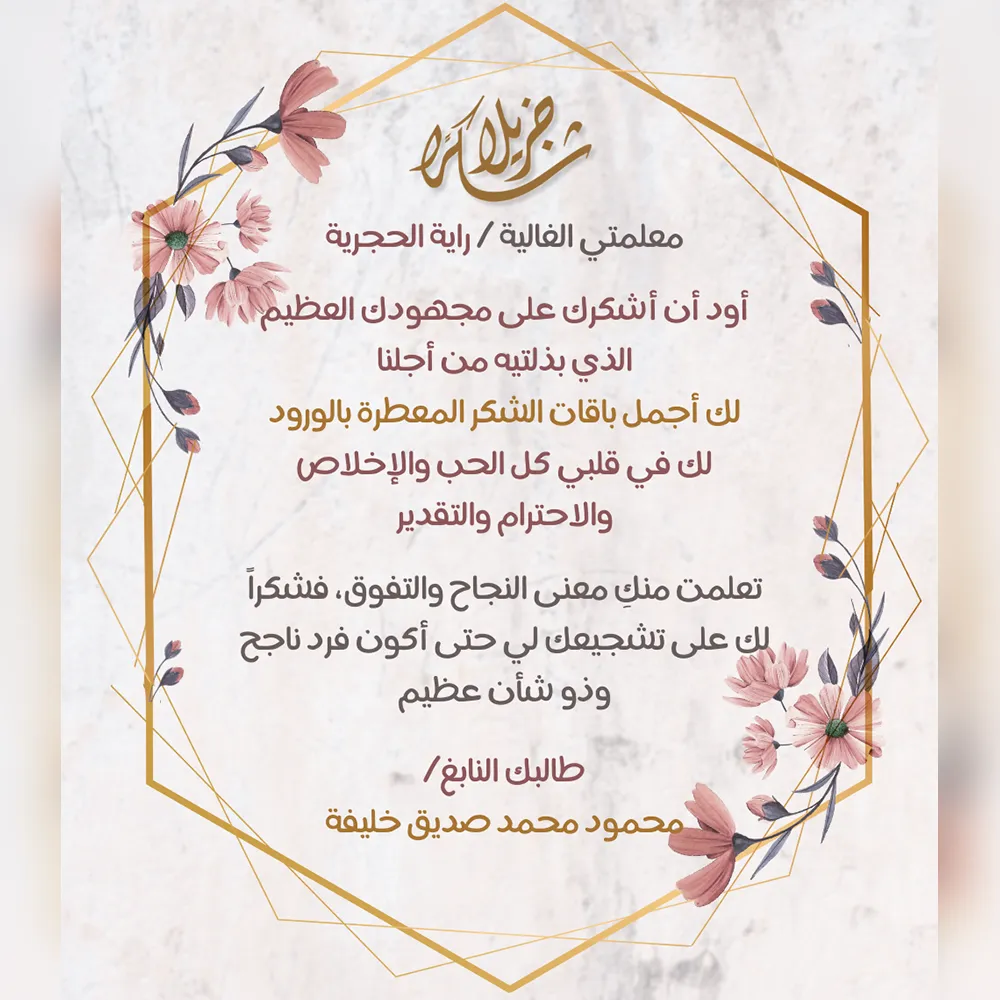 شكراً جزيلاً

معلمتي الغالية / راية الحجرية

أود أن أشكرك على مجهودك العظيم
الذي بذلتيه من أجلنا
لك أجمل باقات الشكر المعطرة بالورود
لك في قلبي كل الحب والإخلاص
والاحترام والتقدير

تعلمت منكِ معنى النجاح والتفوق، فشكراً
لك على تشجيعك لي حتى أكون فرد ناجح
وذو شأن عظيم

طالبك النابغ/
محمود محمد صديق خليفة